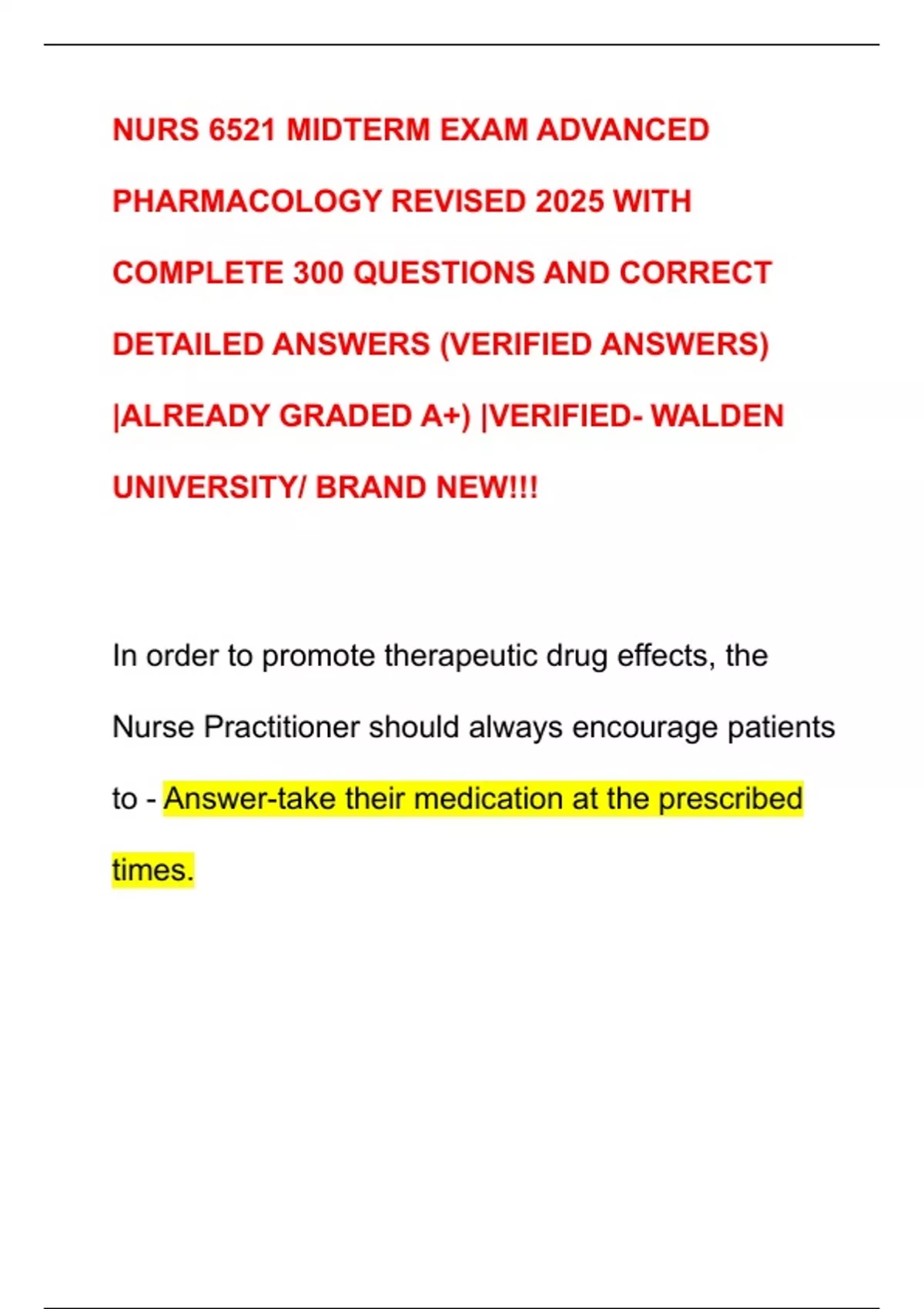 NURS 6521 MIDTERM EXAM ADVANCED PHARMACOLOGY REVISED 2025 WITH COMPLETE 300 QUESTIONS AND CORRECT DETAILED ANSWERS (VERIFIED ANSWERS) |ALREADY GRADED A+) |VERIFIED- WALDEN UNIVERSITY/ BRAND NEW!!!

In order to promote therapeutic drug effects, the Nurse Practitioner should always encourage patients to - Answer-take their medication at the prescribed times.